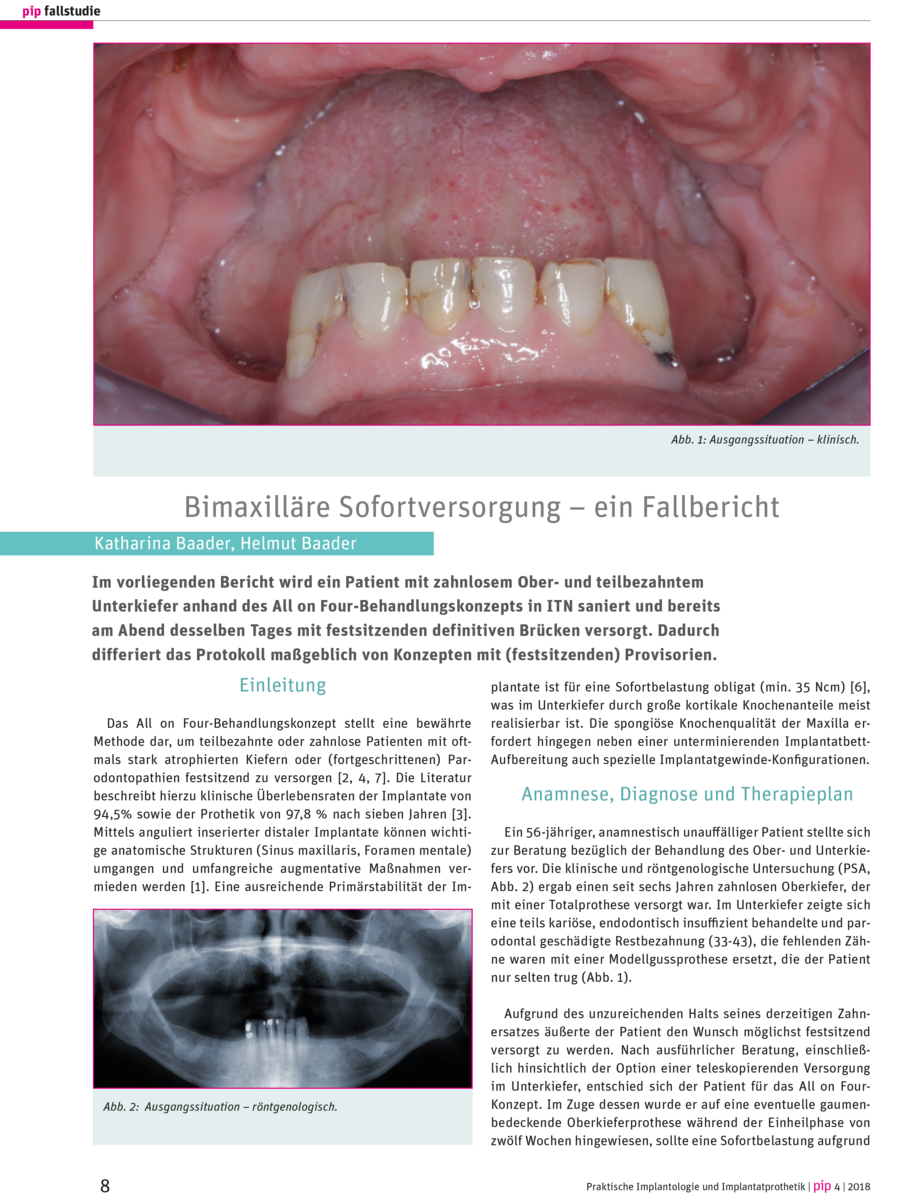 pip fallstudie

Abb. 1: Ausgangssituation – klinisch.

Bimaxilläre Sofortversorgung – ein Fallbericht

Katharina Baader, Helmut Baader

Im vorliegenden Bericht wird ein Patient mit zahnlosem Ober- und teilbezahntem Unterkiefer anhand des All on Four-Behandlungskonzepts in ITN saniert und bereits am Abend desselben Tages mit festsitzenden definitiven Brücken versorgt. Dadurch differiert das Protokoll maßgeblich von Konzepten mit (festsitzenden) Provisorien.

Einleitung

Das All on Four-Behandlungskonzept stellt eine bewährte Methode dar, um teilbezahnte oder zahnlose Patienten mit oftmals stark atrophierten Kiefern oder (fortgeschrittenen) Parodontopathien festsitzend zu versorgen [2, 4, 7]. Die Literatur beschreibt hierzu klinische Überlebensraten der Implantate von 94,5% sowie der Prothetik von 97,8 % nach sieben Jahren [3]. Mittels anguliert inserierter distaler Implantate können wichtige anatomische Strukturen (Sinus maxillaris, Foramen mentale) umgangen und umfangreiche augmentative Maßnahmen vermieden werden [1]. Eine ausreichende Primärstabilität der Implantate ist für eine Sofortbelastung obligat (min. 35 Ncm) [6], was im Unterkiefer durch große kortikale Knochenanteile meist realisierbar ist. Die spongiöse Knochenqualität der Maxilla erfordert hingegen neben einer unterminierenden Implantatbett-Aufbereitung auch spezielle Implantatgewinde-Konfigurationen.

Abb. 2: Ausgangssituation – röntgenologisch.

Anamnese, Diagnose und Therapieplan

Ein 56-jähriger, anamnestisch unauffälliger Patient stellte sich zur Beratung bezüglich der Behandlung des Ober- und Unterkiefers vor. Die klinische und röntgenologische Untersuchung (PSA, Abb. 2) ergab einen seit sechs Jahren zahnlosen Oberkiefer, der mit einer Totalprothese versorgt war. Im Unterkiefer zeigte sich eine teils kariöse, endodontisch insuffizient behandelte und parodontal geschädigte Restbezahnung (33-43), die fehlenden Zähne waren mit einer Modellgussprothese ersetzt, die der Patient nur selten trug (Abb. 1).

Aufgrund des unzureichenden Halts seines derzeitigen Zahnersatzes äußerte der Patient den Wunsch möglichst festsitzend versorgt zu werden. Nach ausführlicher Beratung, einschließlich hinsichtlich der Option einer teleskopierenden Versorgung im Unterkiefer, entschied sich der Patient für das All on Four-Konzept. Im Zuge dessen wurde er auf eine eventuelle gaumenbedeckende Oberkieferprothese während der Einheilphase von zwölf Wochen hingewiesen, sollte eine Sofortbelastung aufgrund

8

Praktische Implantologie und Implantatprothetik | pip 4 | 2018